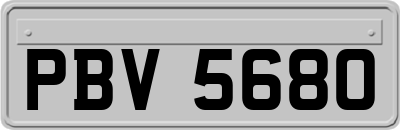 PBV 5680